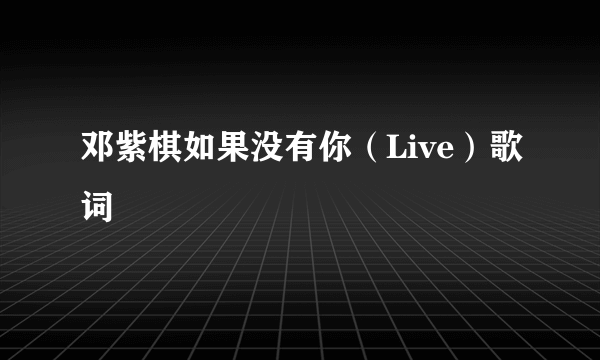 邓紫棋如果没有你（Live）歌词